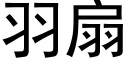 羽扇